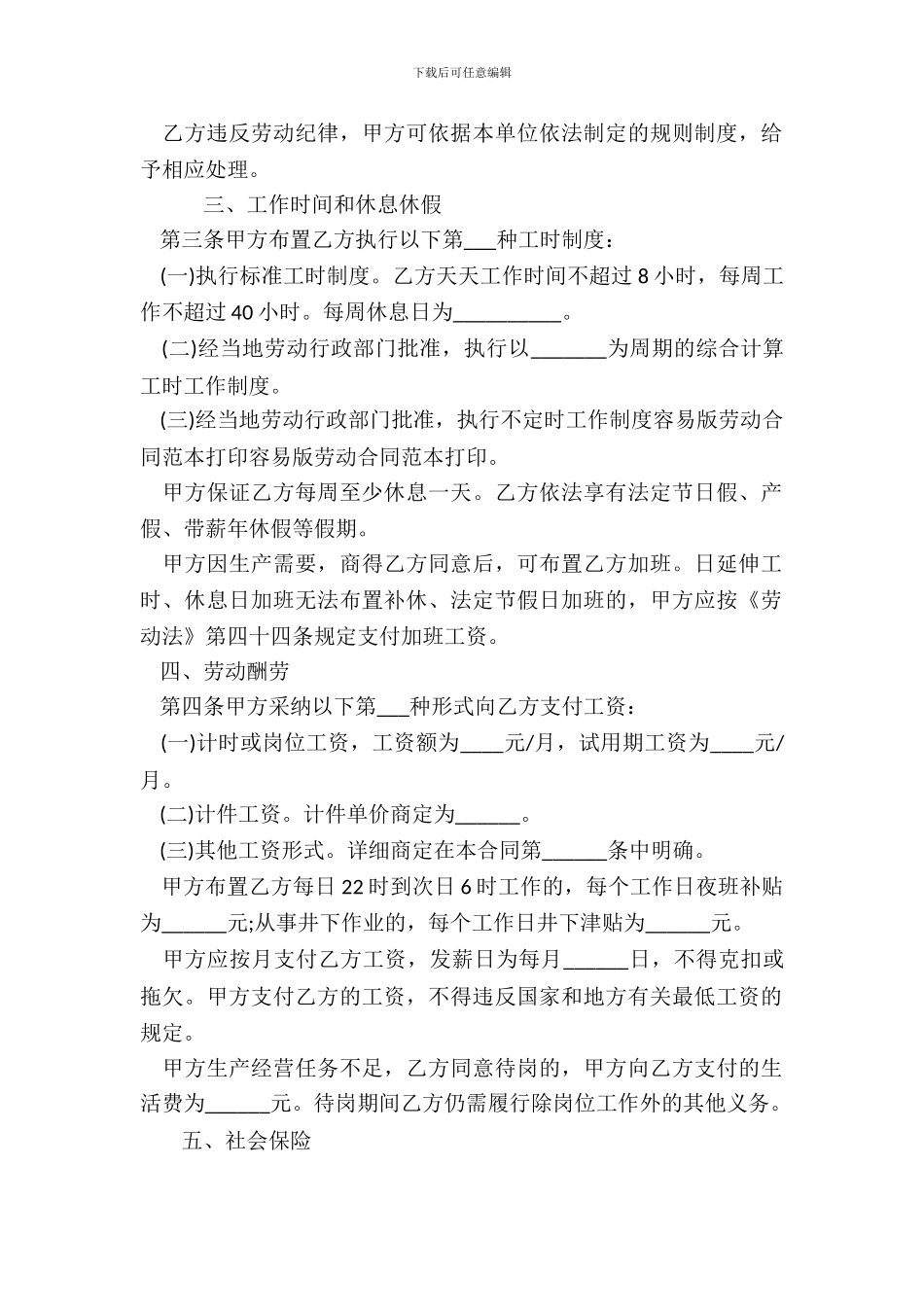 下载后可任意编辑

乙方违反劳动纪律，甲方可依据本单位依法制定的规则制度，给予相应处理。

三、工作时间和休息休假

第三条甲方布置乙方执行以下第___种工时制度：

(一)执行标准工时制度。乙方天天工作时间不超过 8 小时，每周工作不超过 40 小时。每周休息日为__________。

(二)经当地劳动行政部门批准，执行以_______为周期的综合计算工时工作制度。

(三)经当地劳动行政部门批准，执行不定时工作制度容易版劳动合同范本打印容易版劳动合同范本打印。

甲方保证乙方每周至少休息一天。乙方依法享有法定节日假、产假、带薪年休假等假期。

甲方因生产需要，商得乙方同意后，可布置乙方加班。日延伸工时、休息日加班无法布置补休、法定节假日加班的，甲方应按《劳动法》第四十四条规定支付加班工资。

四、劳动酬劳

第四条甲方采纳以下第___种形式向乙方支付工资：

(一)计时或岗位工资，工资额为____元/月，试用期工资为____元/月。

(二)计件工资。计件单价商定为______。

(三)其他工资形式。详细商定在本合同第______条中明确。

甲方布置乙方每日 22 时到次日 6 时工作的，每个工作日夜班补贴为______元;从事井下作业的，每个工作日井下津贴为______元。

甲方应按月支付乙方工资，发薪日为每月______日，不得克扣或拖欠。甲方支付乙方的工资，不得违反国家和地方有关最低工资的规定。

甲方生产经营任务不足，乙方同意待岗的，甲方向乙方支付的生活费为______元。待岗期间乙方仍需履行除岗位工作外的其他义务。

五、社会保险